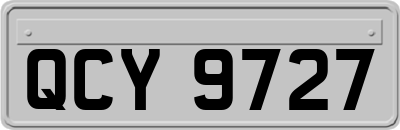 QCY 9727